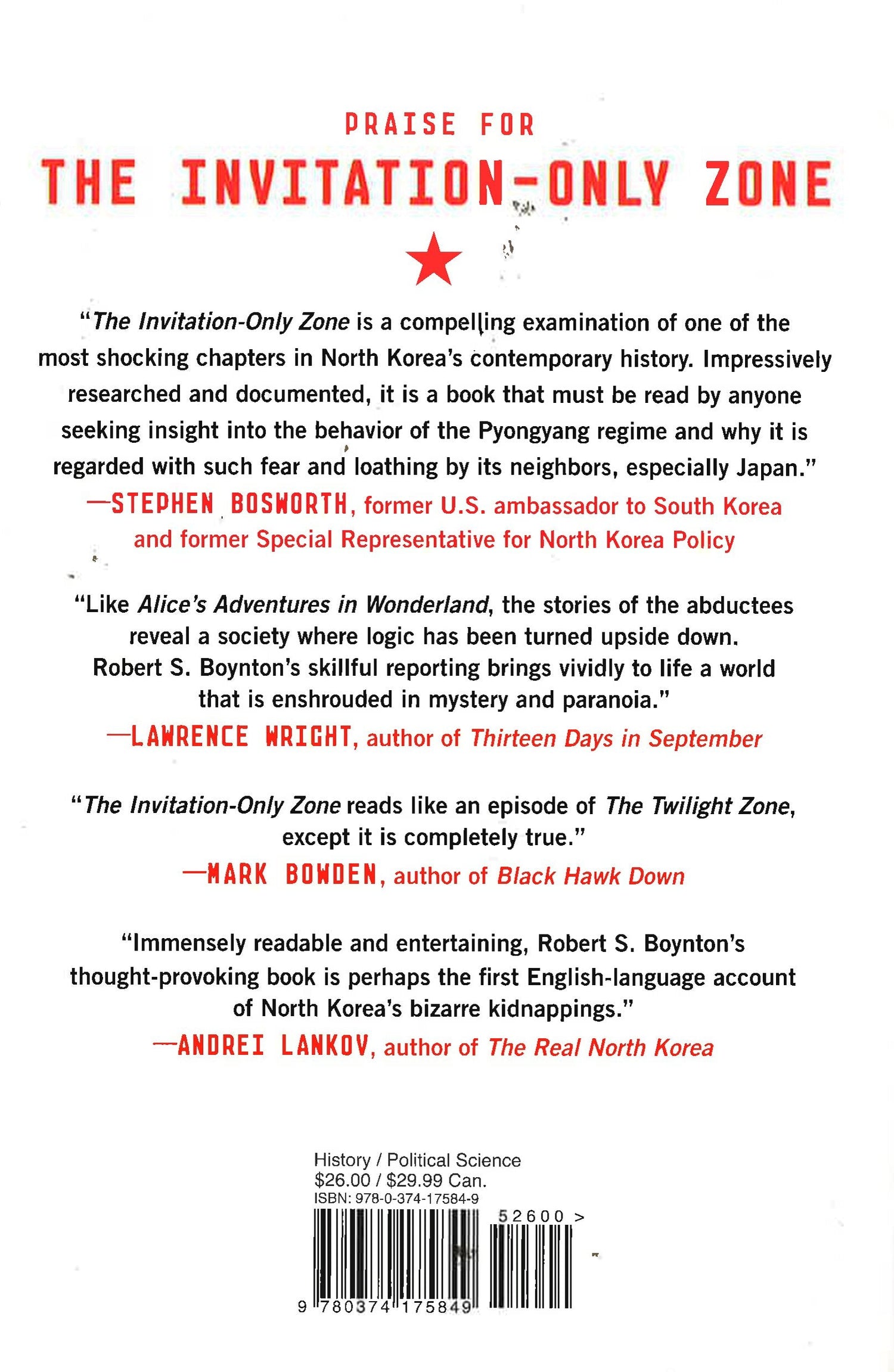 PRAISE FOR

THE INVITATION-ONLY ZONE

"The Invitation-Only Zone is a compelling examination of one of the most shocking chapters in North Korea's contemporary history. Impressively researched and documented, it is a book that must be read by anyone seeking insight into the behavior of the Pyongyang regime and why it is regarded with such fear and loathing by its neighbors, especially Japan."

—STEPHEN BOSWORTH, former U.S. ambassador to South Korea and former Special Representative for North Korea Policy

"Like Alice's Adventures in Wonderland, the stories of the abductees reveal a society where logic has been turned upside down. Robert S. Boynton's skillful reporting brings vividly to life a world that is enshrouded in mystery and paranoia."

—LAWRENCE WRIGHT, author of Thirteen Days in September

"The Invitation-Only Zone reads like an episode of The Twilight Zone, except it is completely true."

—MARK BOWDEN, author of Black Hawk Down

"Immensely readable and entertaining, Robert S. Boynton's thought-provoking book is perhaps the first English-language account of North Korea's bizarre kidnappings."

—ANDREI LANKOV, author of The Real North Korea

History / Political Science
$26.00 / $29.99 Can.
ISBN: 978-0-374-17584-9

52600 >

9 780374 175849